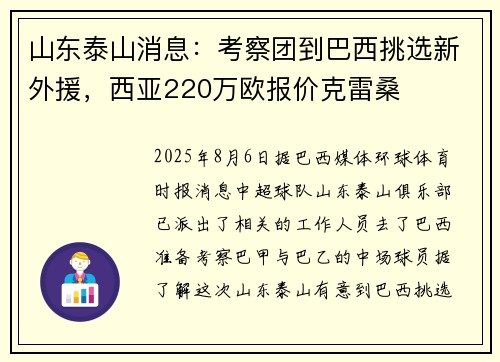 山东泰山消息：考察团到巴西挑选新外援，西亚220万欧报价克雷桑

2025年8月6日据巴西媒体环球体育时报消息中超球队山东泰山俱乐部已派出了相关的工作人员去了巴西准备考察巴甲与巴乙的中场球员据了解这次山东泰山有意到巴西挑选